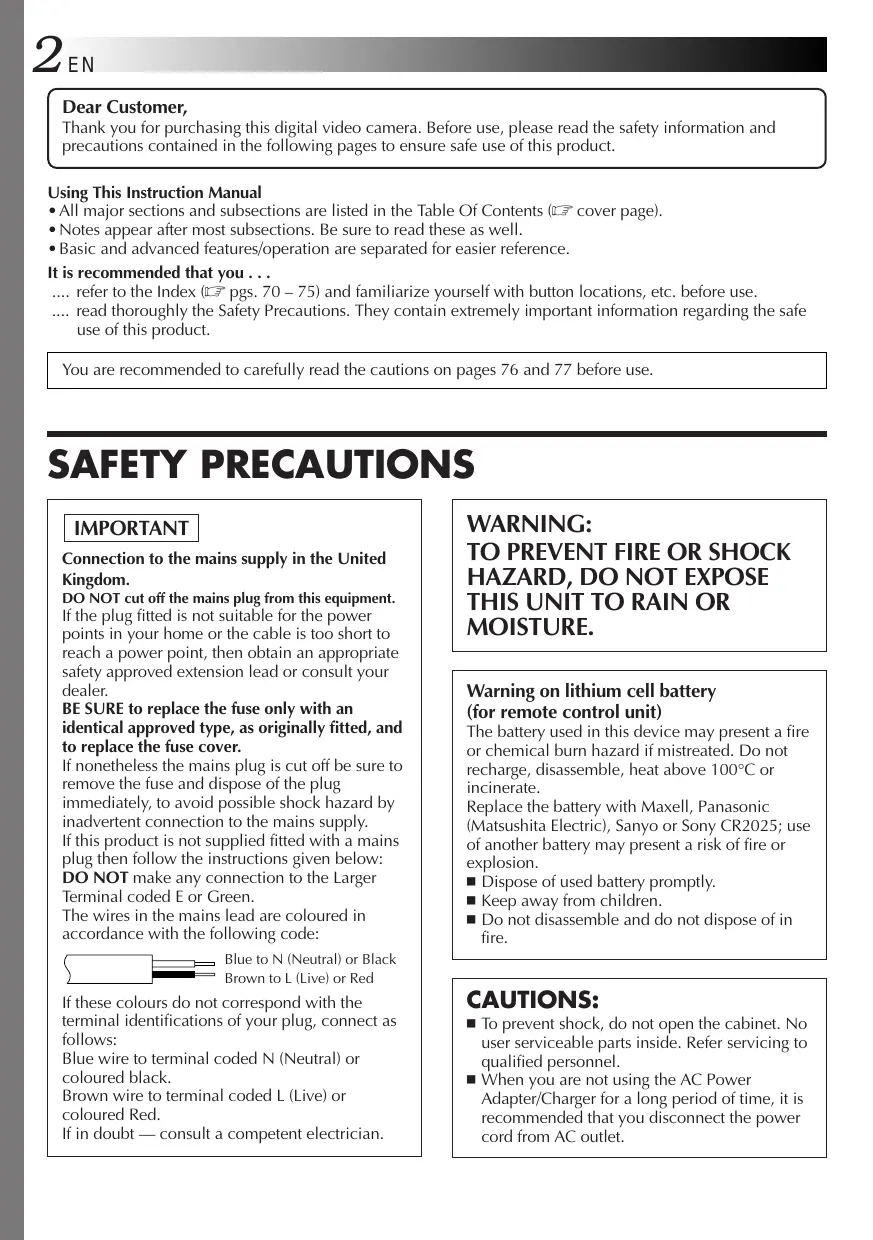 2 EN

Dear Customer,
Thank you for purchasing this digital video camera. Before use, please read the safety information and precautions contained in the following pages to ensure safe use of this product.

Using This Instruction Manual
• All major sections and subsections are listed in the Table Of Contents (☞ cover page).
• Notes appear after most subsections. Be sure to read these as well.
• Basic and advanced features/operation are separated for easier reference.

It is recommended that you . . .
.... refer to the Index (☞ pgs. 70 – 75) and familiarize yourself with button locations, etc. before use.
.... read thoroughly the Safety Precautions. They contain extremely important information regarding the safe use of this product.

You are recommended to carefully read the cautions on pages 76 and 77 before use.

SAFETY PRECAUTIONS

IMPORTANT

Connection to the mains supply in the United Kingdom.
DO NOT cut off the mains plug from this equipment.
If the plug fitted is not suitable for the power points in your home or the cable is too short to reach a power point, then obtain an appropriate safety approved extension lead or consult your dealer.
BE SURE to replace the fuse only with an identical approved type, as originally fitted, and to replace the fuse cover.
If nonetheless the mains plug is cut off be sure to remove the fuse and dispose of the plug immediately, to avoid possible shock hazard by inadvertent connection to the mains supply.
If this product is not supplied fitted with a mains plug then follow the instructions given below:
DO NOT make any connection to the Larger Terminal coded E or Green.
The wires in the mains lead are coloured in accordance with the following code:

Blue to N (Neutral) or Black
Brown to L (Live) or Red

If these colours do not correspond with the terminal identifications of your plug, connect as follows:
Blue wire to terminal coded N (Neutral) or coloured black.
Brown wire to terminal coded L (Live) or coloured Red.
If in doubt — consult a competent electrician.

WARNING:
TO PREVENT FIRE OR SHOCK HAZARD, DO NOT EXPOSE THIS UNIT TO RAIN OR MOISTURE.

Warning on lithium cell battery
(for remote control unit)
The battery used in this device may present a fire or chemical burn hazard if mistreated. Do not recharge, disassemble, heat above 100°C or incinerate.
Replace the battery with Maxell, Panasonic (Matsushita Electric), Sanyo or Sony CR2025; use of another battery may present a risk of fire or explosion.
■ Dispose of used battery promptly.
■ Keep away from children.
■ Do not disassemble and do not dispose of in fire.

CAUTIONS:
■ To prevent shock, do not open the cabinet. No user serviceable parts inside. Refer servicing to qualified personnel.
■ When you are not using the AC Power Adapter/Charger for a long period of time, it is recommended that you disconnect the power cord from AC outlet.